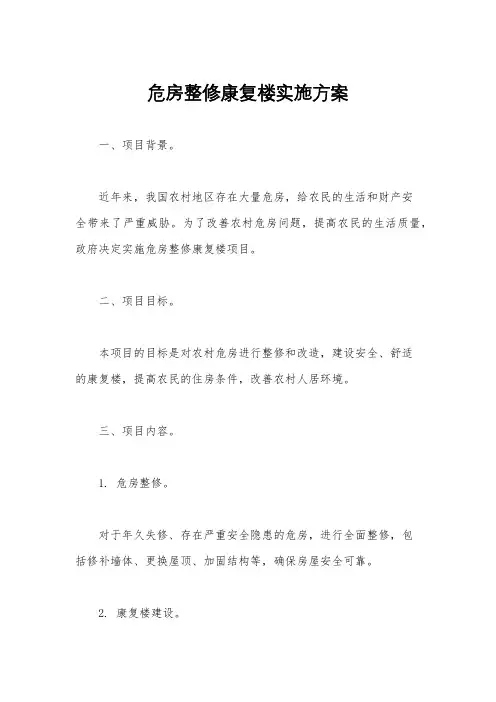 危房整修康复楼实施方案

一、项目背景。

近年来，我国农村地区存在大量危房，给农民的生活和财产安全带来了严重威胁。为了改善农村危房问题，提高农民的生活质量，政府决定实施危房整修康复楼项目。

二、项目目标。

本项目的目标是对农村危房进行整修和改造，建设安全、舒适的康复楼，提高农民的住房条件，改善农村人居环境。

三、项目内容。

1. 危房整修。

对于年久失修、存在严重安全隐患的危房，进行全面整修，包括修补墙体、更换屋顶、加固结构等，确保房屋安全可靠。

2. 康复楼建设。